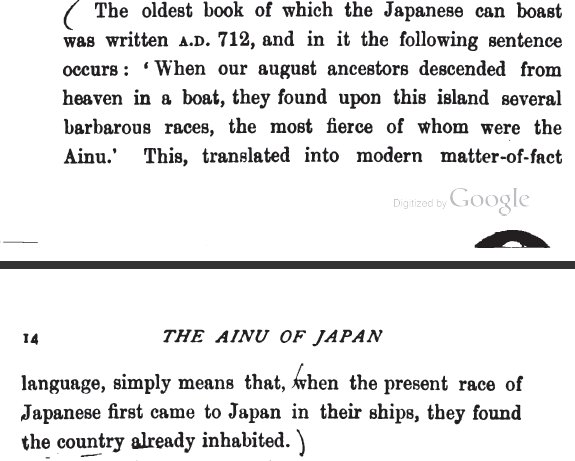 ( The oldest book of which the Japanese can boast was written A.D. 712, and in it the following sentence occurs: 'When our august ancestors descended from heaven in a boat, they found upon this island several barbarous races, the most fierce of whom were the Ainu.' This, translated into modern matter-of-fact

Digitized by Google

14 THE AINU OF JAPAN

language, simply means that, when the present race of Japanese first came to Japan in their ships, they found the country already inhabited. )